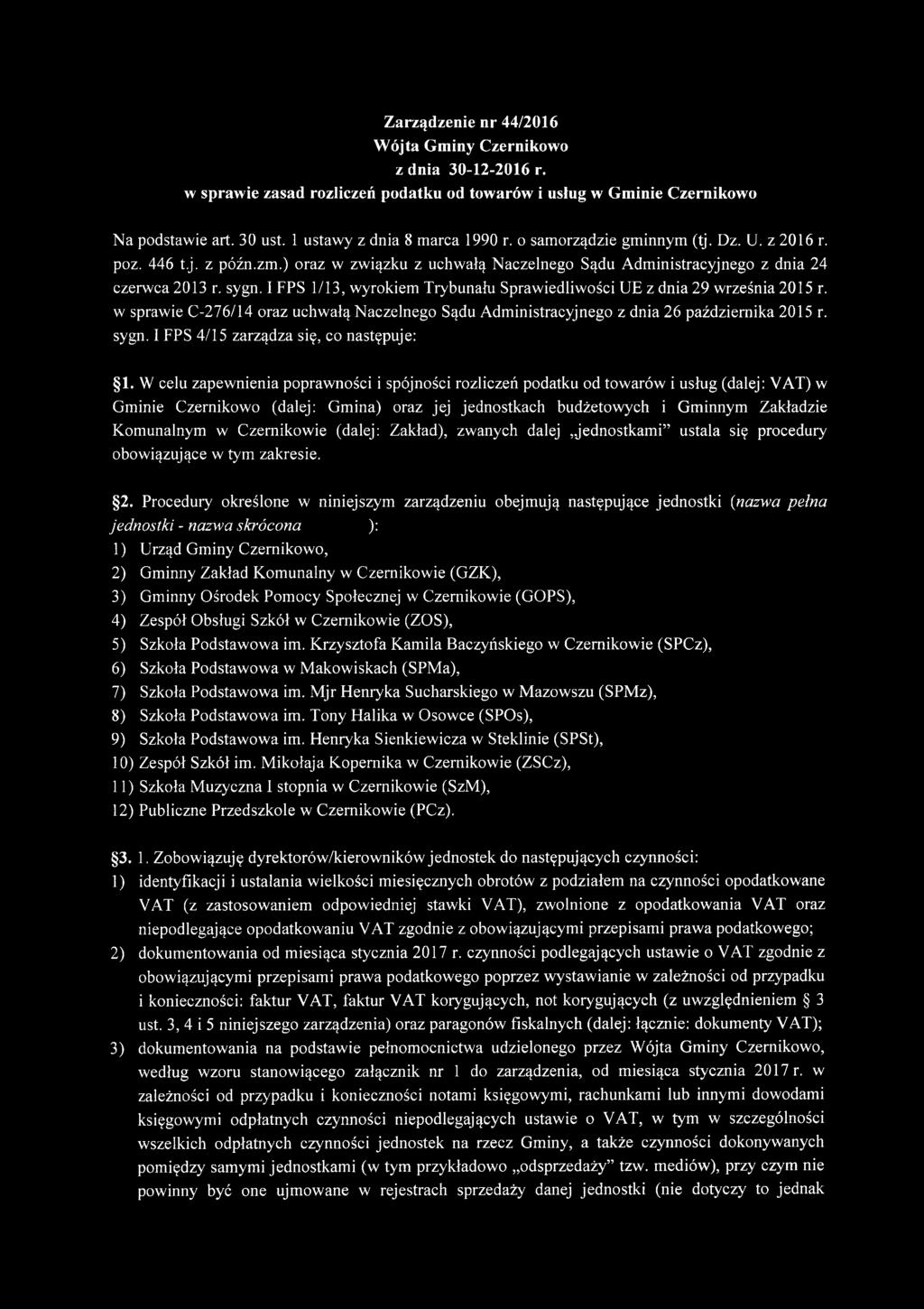 Zarządzenie nr 44/2016
Wójta Gminy Czernikowo
z dnia 30-12-2016 r.
w sprawie zasad rozliczeń podatku od towarów i usług w Gminie Czernikowo

Na podstawie art. 30 ust. 1 ustawy z dnia 8 marca 1990 r. o samorządzie gminnym (tj. Dz. U. z 2016 r. poz. 446 t.j. z późn.zm.) oraz w związku z uchwałą Naczelnego Sądu Administracyjnego z dnia 24 czerwca 2013 r. sygn. I FPS 1/13, wyrokiem Trybunału Sprawiedliwości UE z dnia 29 września 2015 r. w sprawie C-276/14 oraz uchwałą Naczelnego Sądu Administracyjnego z dnia 26 października 2015 r. sygn. I FPS 4/15 zarządza się, co następuje:

§1. W celu zapewnienia poprawności i spójności rozliczeń podatku od towarów i usług (dalej: VAT) w Gminie Czernikowo (dalej: Gmina) oraz jej jednostkach budżetowych i Gminnym Zakładzie Komunalnym w Czernikowie (dalej: Zakład), zwanych dalej „jednostkami" ustala się procedury obowiązujące w tym zakresie.

§2. Procedury określone w niniejszym zarządzeniu obejmują następujące jednostki (nazwa pełna jednostki - nazwa skrócona ):
1) Urząd Gminy Czernikowo,
2) Gminny Zakład Komunalny w Czernikowie (GZK),
3) Gminny Ośrodek Pomocy Społecznej w Czernikowie (GOPS),
4) Zespół Obsługi Szkół w Czernikowie (ZOS),
5) Szkoła Podstawowa im. Krzysztofa Kamila Baczyńskiego w Czernikowie (SPCz),
6) Szkoła Podstawowa w Makowiskach (SPMa),
7) Szkoła Podstawowa im. Mjr Henryka Sucharskiego w Mazowszu (SPMz),
8) Szkoła Podstawowa im. Tony Halika w Osowce (SPOs),
9) Szkoła Podstawowa im. Henryka Sienkiewicza w Steklinie (SPSt),
10) Zespół Szkół im. Mikołaja Kopernika w Czernikowie (ZSCz),
11) Szkoła Muzyczna I stopnia w Czernikowie (SzM),
12) Publiczne Przedszkole w Czernikowie (PCz).

§3. 1. Zobowiązuję dyrektorów/kierowników jednostek do następujących czynności:
1) identyfikacji i ustalania wielkości miesięcznych obrotów z podziałem na czynności opodatkowane VAT (z zastosowaniem odpowiedniej stawki VAT), zwolnione z opodatkowania VAT oraz niepodlegające opodatkowaniu VAT zgodnie z obowiązującymi przepisami prawa podatkowego;
2) dokumentowania od miesiąca stycznia 2017 r. czynności podlegających ustawie o VAT zgodnie z obowiązującymi przepisami prawa podatkowego poprzez wystawianie w zależności od przypadku i konieczności: faktur VAT, faktur VAT korygujących, not korygujących (z uwzględnieniem § 3 ust. 3, 4 i 5 niniejszego zarządzenia) oraz paragonów fiskalnych (dalej: łącznie: dokumenty VAT);
3) dokumentowania na podstawie pełnomocnictwa udzielonego przez Wójta Gminy Czernikowo, według wzoru stanowiącego załącznik nr 1 do zarządzenia, od miesiąca stycznia 2017 r. w zależności od przypadku i konieczności notami księgowymi, rachunkami lub innymi dowodami księgowymi odpłatnych czynności niepodlegających ustawie o VAT, w tym w szczególności wszelkich odpłatnych czynności jednostek na rzecz Gminy, a także czynności dokonywanych pomiędzy samymi jednostkami (w tym przykładowo „odsprzedaży" tzw. mediów), przy czym nie powinny być one ujmowane w rejestrach sprzedaży danej jednostki (nie dotyczy to jednak